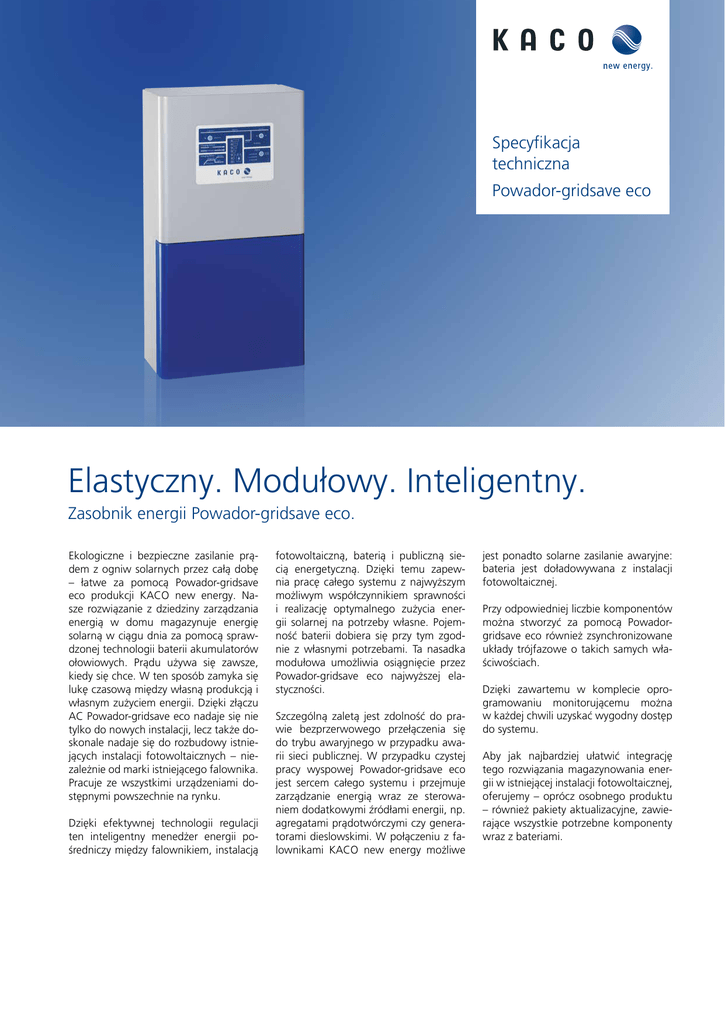 KACO
new energy.

Specyfikacja techniczna
Powador-gridsave eco

KACO

Elastyczny. Modułowy. Inteligentny.
Zasobnik energii Powador-gridsave eco.

Ekologiczne i bezpieczne zasilanie prądem z ogniw solarnych przez całą dobę – łatwe za pomocą Powador-gridsave eco produkcji KACO new energy. Nasze rozwiązanie z dziedziny zarządzania energią w domu magazynuje energię solarną w ciągu dnia za pomocą sprawdzonej technologii baterii akumulatorów ołowiowych. Prądu używa się zawsze, kiedy się chce. W ten sposób zamyka się lukę czasową między własną produkcją i własnym zużyciem energii. Dzięki złączu AC Powador-gridsave eco nadaje się nie tylko do nowych instalacji, lecz także doskonale nadaje się do rozbudowy istniejących instalacji fotowoltaicznych – niezależnie od marki istniejącego falownika. Pracuje ze wszystkimi urządzeniami dostępnymi powszechnie na rynku.

Dzięki efektywnej technologii regulacji ten inteligentny menedżer energii pośredniczy między falownikiem, instalacją fotowoltaiczną, baterią i publiczną siecią energetyczną. Dzięki temu zapewnia pracę całego systemu z najwyższym możliwym współczynnikiem sprawności i realizację optymalnego zużycia energii solarnej na potrzeby własne. Pojemność baterii dobiera się przy tym zgodnie z własnymi potrzebami. Ta nasadka modułowa umożliwia osiągnięcie przez Powador-gridsave eco najwyższej elastyczności.

Szczególną zaletą jest zdolność do prawie bezprzerwowego przełączenia się do trybu awaryjnego w przypadku awarii sieci publicznej. W przypadku czystej pracy wyspowej Powador-gridsave eco jest sercem całego systemu i przejmuje zarządzanie energią wraz ze sterowaniem dodatkowymi źródłami energii, np. agregatami prądotwórczymi czy generatorami dieslowskimi. W połączeniu z falownikami KACO new energy możliwe jest ponadto solarne zasilanie awaryjne: bateria jest doładowywana z instalacji fotowoltaicznej.

Przy odpowiedniej liczbie komponentów można stworzyć za pomocą Powador-gridsave eco również zsynchronizowane układy trójfazowe o takich samych właściwościach.

Dzięki zawartemu w komplecie oprogramowaniu monitorującemu można w każdej chwili uzyskać wygodny dostęp do systemu.

Aby jak najbardziej ułatwić integrację tego rozwiązania magazynowania energii w istniejącej instalacji fotowoltaicznej, oferujemy – oprócz osobnego produktu – również pakiety aktualizacyjne, zawierające wszystkie potrzebne komponenty wraz z bateriami.